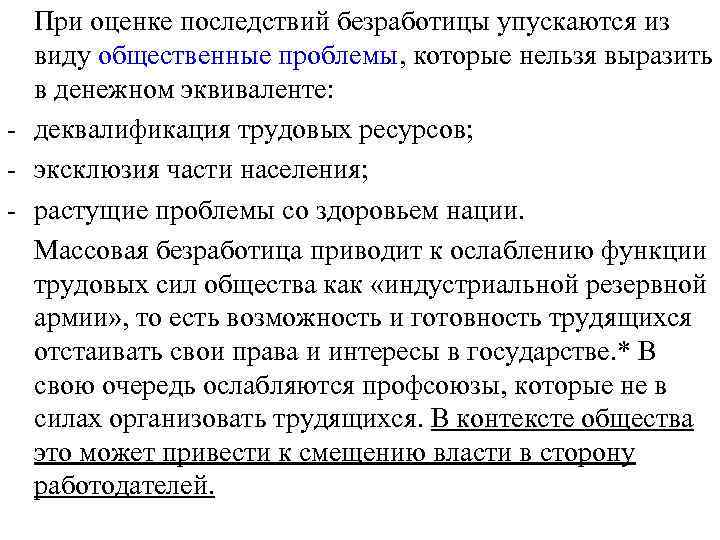 При оценке последствий безработицы упускаются из виду общественные проблемы, которые нельзя выразить в денежном эквиваленте:

- деквалификация трудовых ресурсов;
- эксклюзия части населения;
- растущие проблемы со здоровьем нации.

Массовая безработица приводит к ослаблению функции трудовых сил общества как «индустриальной резервной армии», то есть возможность и готовность трудящихся отстаивать свои права и интересы в государстве.* В свою очередь ослабляются профсоюзы, которые не в силах организовать трудящихся. В контексте общества это может привести к смещению власти в сторону работодателей.